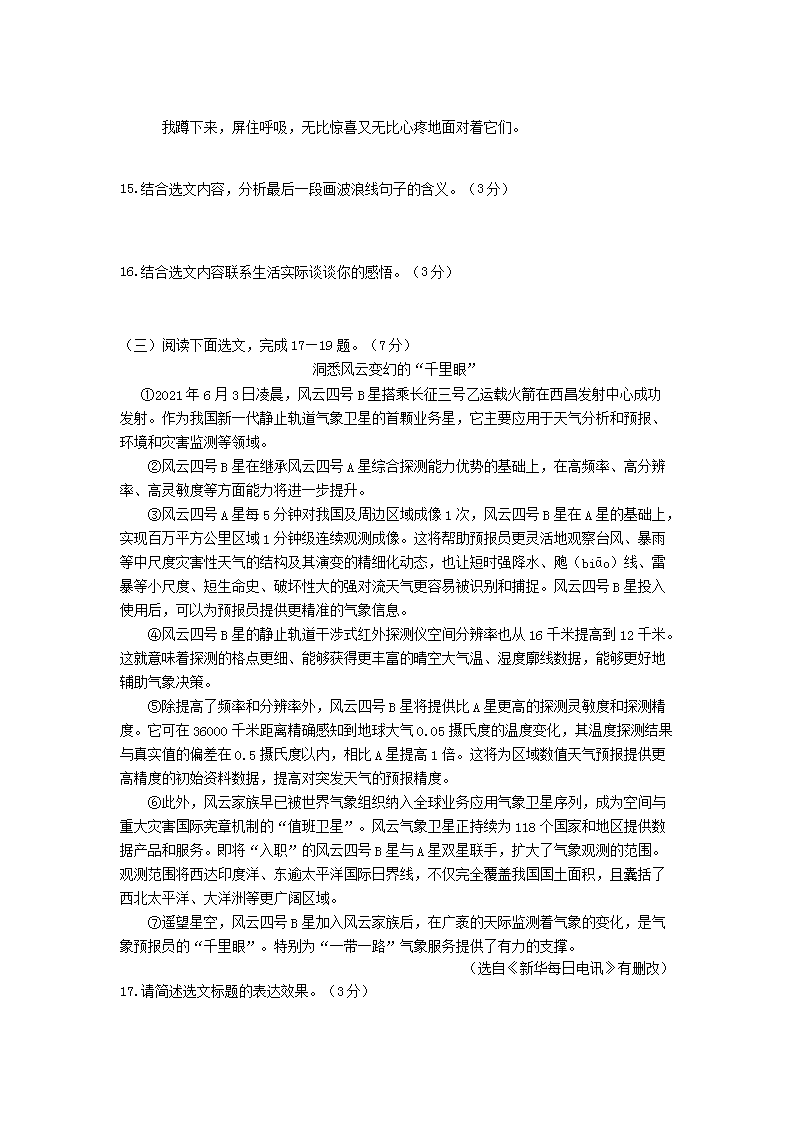 我蹲下来，屏住呼吸，无比惊喜又无比心疼地面对着它们。

15.结合选文内容，分析最后一段画波浪线句子的含义。（3分）

16.结合选文内容联系生活实际谈谈你的感悟。（3分）

（三）阅读下面选文，完成17—19题。（7分）

洞悉风云变幻的“千里眼”

①2021年6月3日凌晨，风云四号B星搭乘长征三号乙运载火箭在西昌发射中心成功发射。作为我国新一代静止轨道气象卫星的首颗业务星，它主要应用于天气分析和预报、环境和灾害监测等领域。

②风云四号B星在继承风云四号A星综合探测能力优势的基础上，在高频率、高分辨率、高灵敏度等方面能力将进一步提升。

③风云四号A星每5分钟对我国及周边区域成像1次，风云四号B星在A星的基础上，实现百万平方公里区域1分钟级连续观测成像。这将帮助预报员更灵活地观察台风、暴雨等中尺度灾害性天气的结构及其演变的精细化动态，也让短时强降水、飑（biāo）线、雷暴等小尺度、短生命史、破坏性大的强对流天气更容易被识别和捕捉。风云四号B星投入使用后，可以为预报员提供更精准的气象信息。

④风云四号B星的静止轨道干涉式红外探测仪空间分辨率也从16千米提高到12千米。这就意味着探测的格点更细、能够获得更丰富的晴空大气温、湿度廓线数据，能够更好地辅助气象决策。

⑤除提高了频率和分辨率外，风云四号B星将提供比A星更高的探测灵敏度和探测精度。它可在36000千米距离精确感知到地球大气0.05摄氏度的温度变化，其温度探测结果与真实值的偏差在0.5摄氏度以内，相比A星提高1倍。这将为区域数值天气预报提供更高精度的初始资料数据，提高对突发天气的预报精度。

⑥此外，风云家族早已被世界气象组织纳入全球业务应用气象卫星序列，成为空间与重大灾害国际宪章机制的“值班卫星”。风云气象卫星正持续为118个国家和地区提供数据产品和服务。即将“入职”的风云四号B星与A星双星联手，扩大了气象观测的范围。观测范围将西达印度洋、东逾太平洋国际日界线，不仅完全覆盖我国国土面积，且囊括了西北太平洋、大洋洲等更广阔区域。

⑦遥望星空，风云四号B星加入风云家族后，在广袤的天际监测着气象的变化，是气象预报员的“千里眼”。特别为“一带一路”气象服务提供了有力的支撑。

（选自《新华每日电讯》有删改）

17.请简述选文标题的表达效果。（3分）